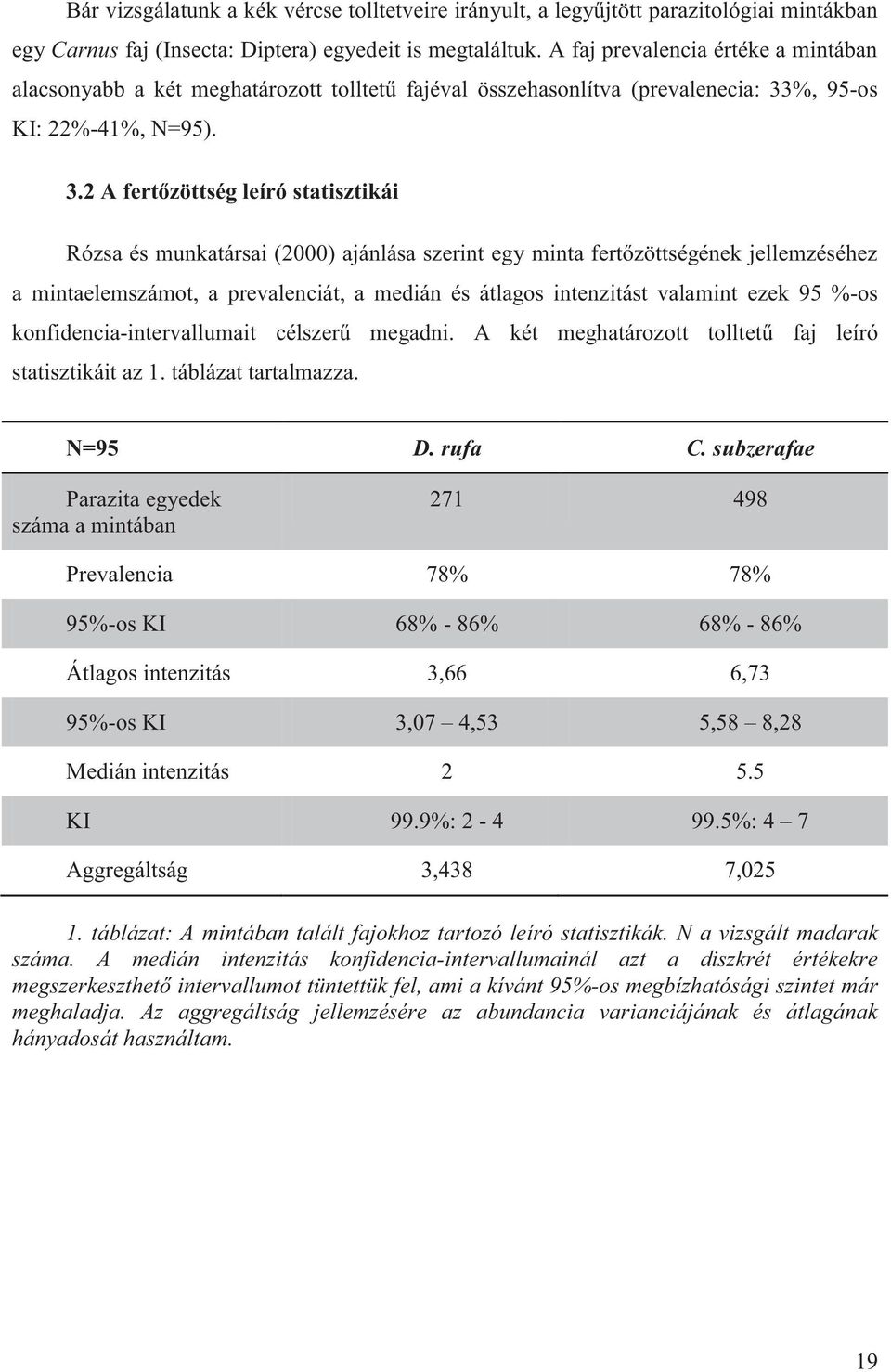 Bár vizsgálatunk a kék vércse tolltetveire irányult, a legyűjtött parazitológiai mintákban egy Carnus faj (Insecta: Diptera) egyedeit is megtaláltuk. A faj prevalencia értéke a mintában alacsonyabb a két meghatározott tolltetű fajéval összehasonlítva (prevalenecia: 33%, 95-os KI: 22%-41%, N=95).

3.2 A fertőzöttség leíró statisztikái

Rózsa és munkatársai (2000) ajánlása szerint egy minta fertőzöttségének jellemzéséhez a mintaelemszámot, a prevalenciát, a medián és átlagos intenzitást valamint ezek 95 %-os konfidencia-intervallumait célszerű megadni. A két meghatározott tolltetű faj leíró statisztikáit az 1. táblázat tartalmazza.

| N=95 | D. rufa | C. subzerafae |
|---|---|---|
| Parazita egyedek száma a mintában | 271 | 498 |
| Prevalencia | 78% | 78% |
| 95%-os KI | 68% - 86% | 68% - 86% |
| Átlagos intenzitás | 3,66 | 6,73 |
| 95%-os KI | 3,07 – 4,53 | 5,58 – 8,28 |
| Medián intenzitás | 2 | 5.5 |
| KI | 99.9%: 2 - 4 | 99.5%: 4 – 7 |
| Aggregáltság | 3,438 | 7,025 |

1. táblázat: A mintában talált fajokhoz tartozó leíró statisztikák. N a vizsgált madarak száma. A medián intenzitás konfidencia-intervallumainál azt a diszkrét értékekre megszerkeszthető intervallumot tüntettük fel, ami a kívánt 95%-os megbízhatósági szintet már meghaladja. Az aggregáltság jellemzésére az abundancia varianciájának és átlagának hányadosát használtam.

19